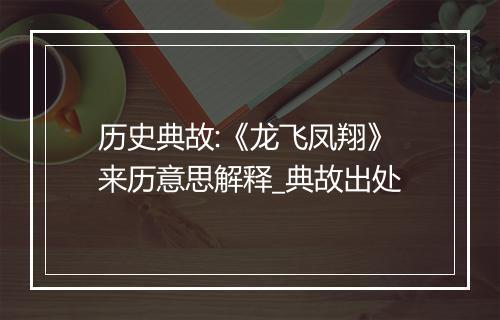 历史典故:《龙飞凤翔》来历意思解释_典故出处